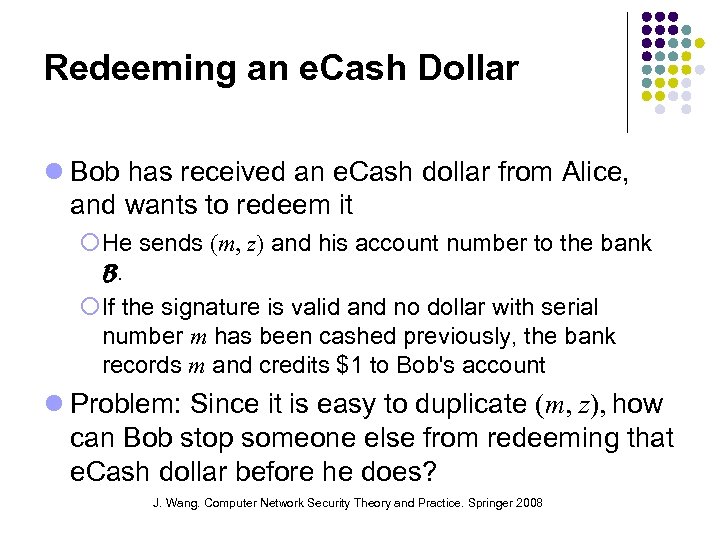 Redeeming an eCash Dollar

Bob has received an eCash dollar from Alice, and wants to redeem it

He sends $(m, z)$ and his account number to the bank $\mathcal{B}$.

If the signature is valid and no dollar with serial number $m$ has been cashed previously, the bank records $m$ and credits \$1 to Bob's account

Problem: Since it is easy to duplicate $(m, z)$, how can Bob stop someone else from redeeming that eCash dollar before he does?

J. Wang. Computer Network Security Theory and Practice. Springer 2008